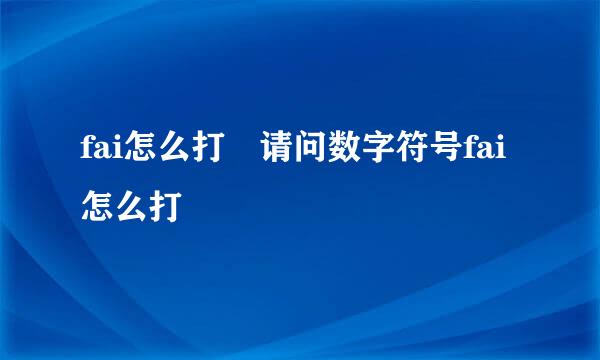 fai怎么打　请问数字符号fai怎么打